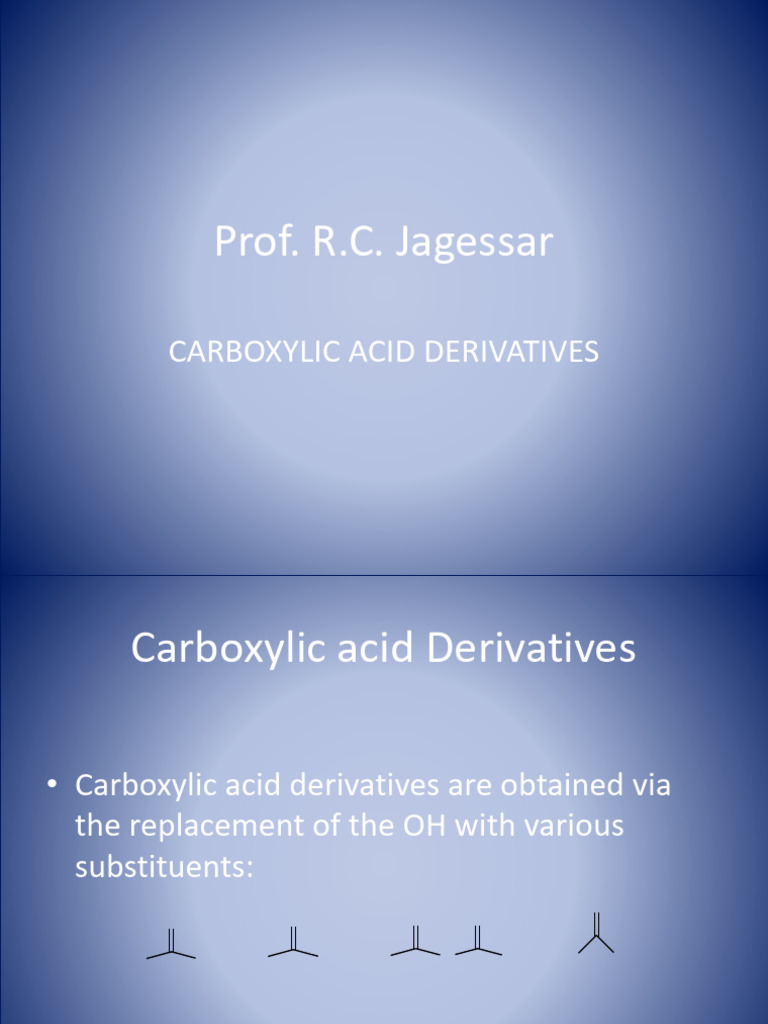 Prof. R.C. Jagessar

CARBOXYLIC ACID DERIVATIVES

Carboxylic acid Derivatives

• Carboxylic acid derivatives are obtained via the replacement of the OH with various substituents: